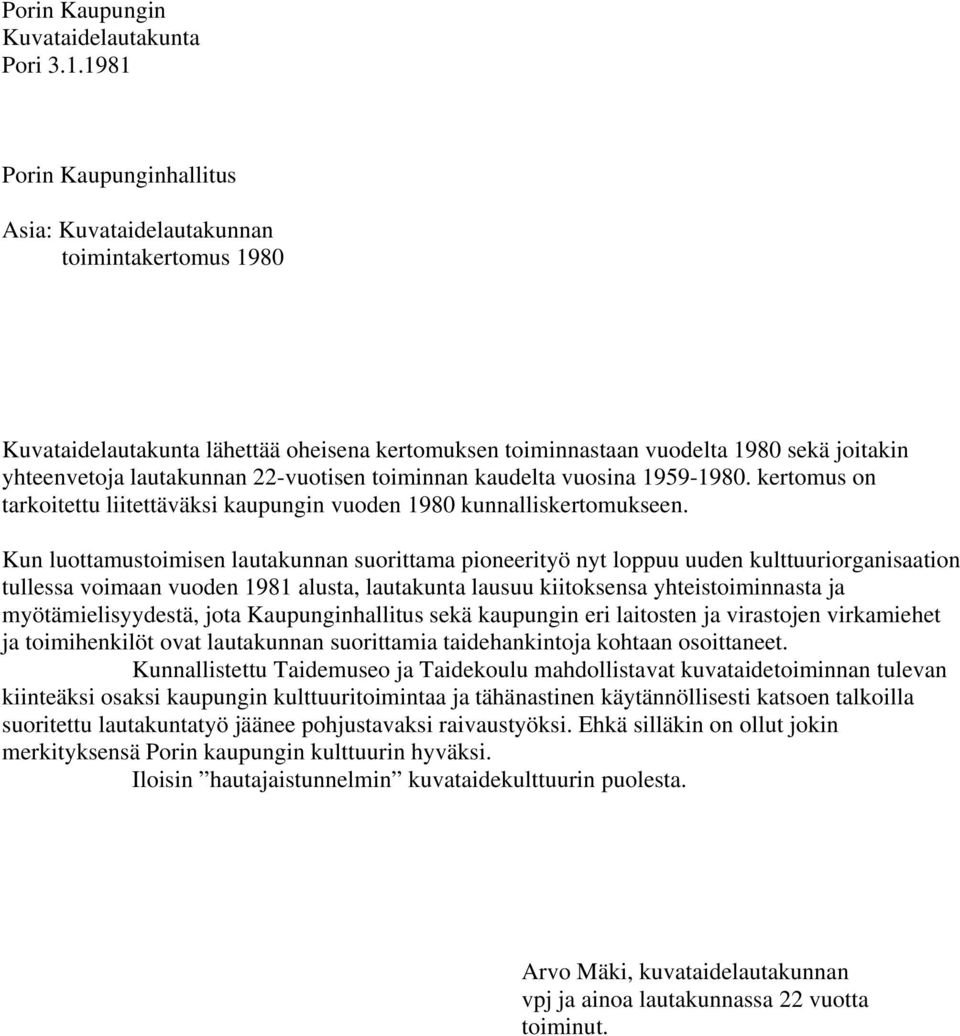 Porin Kaupungin
Kuvataidelautakunta
Pori 3.1.1981

Porin Kaupunginhallitus

Asia: Kuvataidelautakunnan
toimintakertomus 1980

Kuvataidelautakunta lähettää oheisena kertomuksen toiminnastaan vuodelta 1980 sekä joitakin yhteenvetoja lautakunnan 22-vuotisen toiminnan kaudelta vuosina 1959-1980. kertomus on tarkoitettu liitettäväksi kaupungin vuoden 1980 kunnalliskertomukseen.

Kun luottamustoimisen lautakunnan suorittama pioneerityö nyt loppuu uuden kulttuuriorganisaation tullessa voimaan vuoden 1981 alusta, lautakunta lausuu kiitoksensa yhteistoiminnasta ja myötämielisyydestä, jota Kaupunginhallitus sekä kaupungin eri laitosten ja virastojen virkamiehet ja toimihenkilöt ovat lautakunnan suorittamia taidehankintoja kohtaan osoittaneet.

Kunnallistettu Taidemuseo ja Taidekoulu mahdollistavat kuvataidetoiminnan tulevan kiinteäksi osaksi kaupungin kulttuuritoimintaa ja tähänastinen käytännöllisesti katsoen talkoilla suoritettu lautakuntatyö jäänee pohjustavaksi raivaustyöksi. Ehkä silläkin on ollut jokin merkityksensä Porin kaupungin kulttuurin hyväksi.

Iloisin ”hautajaistunnelmin” kuvataidekulttuurin puolesta.

Arvo Mäki, kuvataidelautakunnan
vpj ja ainoa lautakunnassa 22 vuotta toiminut.